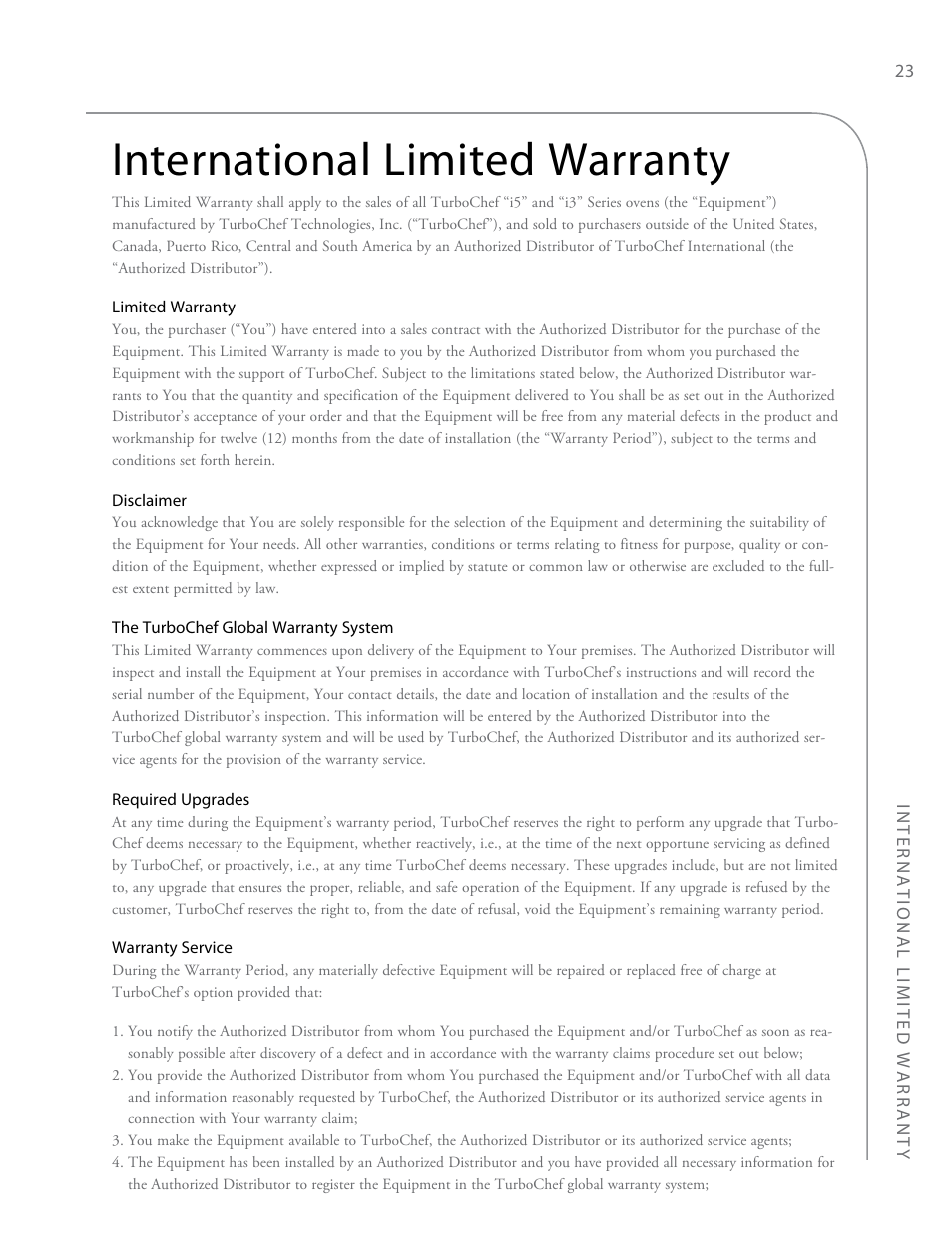 23

International Limited Warranty

This Limited Warranty shall apply to the sales of all TurboChef “i5” and “i3” Series ovens (the “Equipment”) manufactured by TurboChef Technologies, Inc. (“TurboChef”), and sold to purchasers outside of the United States, Canada, Puerto Rico, Central and South America by an Authorized Distributor of TurboChef International (the “Authorized Distributor”).

Limited Warranty
You, the purchaser (“You”) have entered into a sales contract with the Authorized Distributor for the purchase of the Equipment. This Limited Warranty is made to you by the Authorized Distributor from whom you purchased the Equipment with the support of TurboChef. Subject to the limitations stated below, the Authorized Distributor warrants to You that the quantity and specification of the Equipment delivered to You shall be as set out in the Authorized Distributor’s acceptance of your order and that the Equipment will be free from any material defects in the product and workmanship for twelve (12) months from the date of installation (the “Warranty Period”), subject to the terms and conditions set forth herein.

Disclaimer
You acknowledge that You are solely responsible for the selection of the Equipment and determining the suitability of the Equipment for Your needs. All other warranties, conditions or terms relating to fitness for purpose, quality or condition of the Equipment, whether expressed or implied by statute or common law or otherwise are excluded to the fullest extent permitted by law.

The TurboChef Global Warranty System
This Limited Warranty commences upon delivery of the Equipment to Your premises. The Authorized Distributor will inspect and install the Equipment at Your premises in accordance with TurboChef’s instructions and will record the serial number of the Equipment, Your contact details, the date and location of installation and the results of the Authorized Distributor’s inspection. This information will be entered by the Authorized Distributor into the TurboChef global warranty system and will be used by TurboChef, the Authorized Distributor and its authorized service agents for the provision of the warranty service.

Required Upgrades
At any time during the Equipment’s warranty period, TurboChef reserves the right to perform any upgrade that TurboChef deems necessary to the Equipment, whether reactively, i.e., at the time of the next opportune servicing as defined by TurboChef, or proactively, i.e., at any time TurboChef deems necessary. These upgrades include, but are not limited to, any upgrade that ensures the proper, reliable, and safe operation of the Equipment. If any upgrade is refused by the customer, TurboChef reserves the right to, from the date of refusal, void the Equipment’s remaining warranty period.

Warranty Service
During the Warranty Period, any materially defective Equipment will be repaired or replaced free of charge at TurboChef’s option provided that:

1. You notify the Authorized Distributor from whom You purchased the Equipment and/or TurboChef as soon as reasonably possible after discovery of a defect and in accordance with the warranty claims procedure set out below;
2. You provide the Authorized Distributor from whom You purchased the Equipment and/or TurboChef with all data and information reasonably requested by TurboChef, the Authorized Distributor or its authorized service agents in connection with Your warranty claim;
3. You make the Equipment available to TurboChef, the Authorized Distributor or its authorized service agents;
4. The Equipment has been installed by an Authorized Distributor and you have provided all necessary information for the Authorized Distributor to register the Equipment in the TurboChef global warranty system;

INTERNATIONAL LIMITED WARRANTY